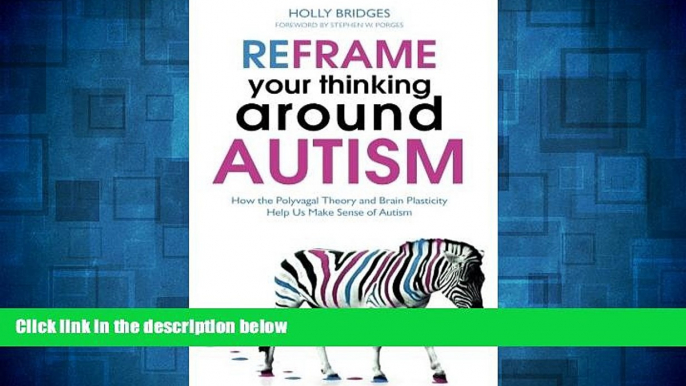 HOLLY BRIDGES
FOREWORD BY STEPHEN W. PORGES

REFRAME your thinking around AUTISM

How the Polyvagal Theory and Brain Plasticity Help Us Make Sense of Autism

Click link in the description below